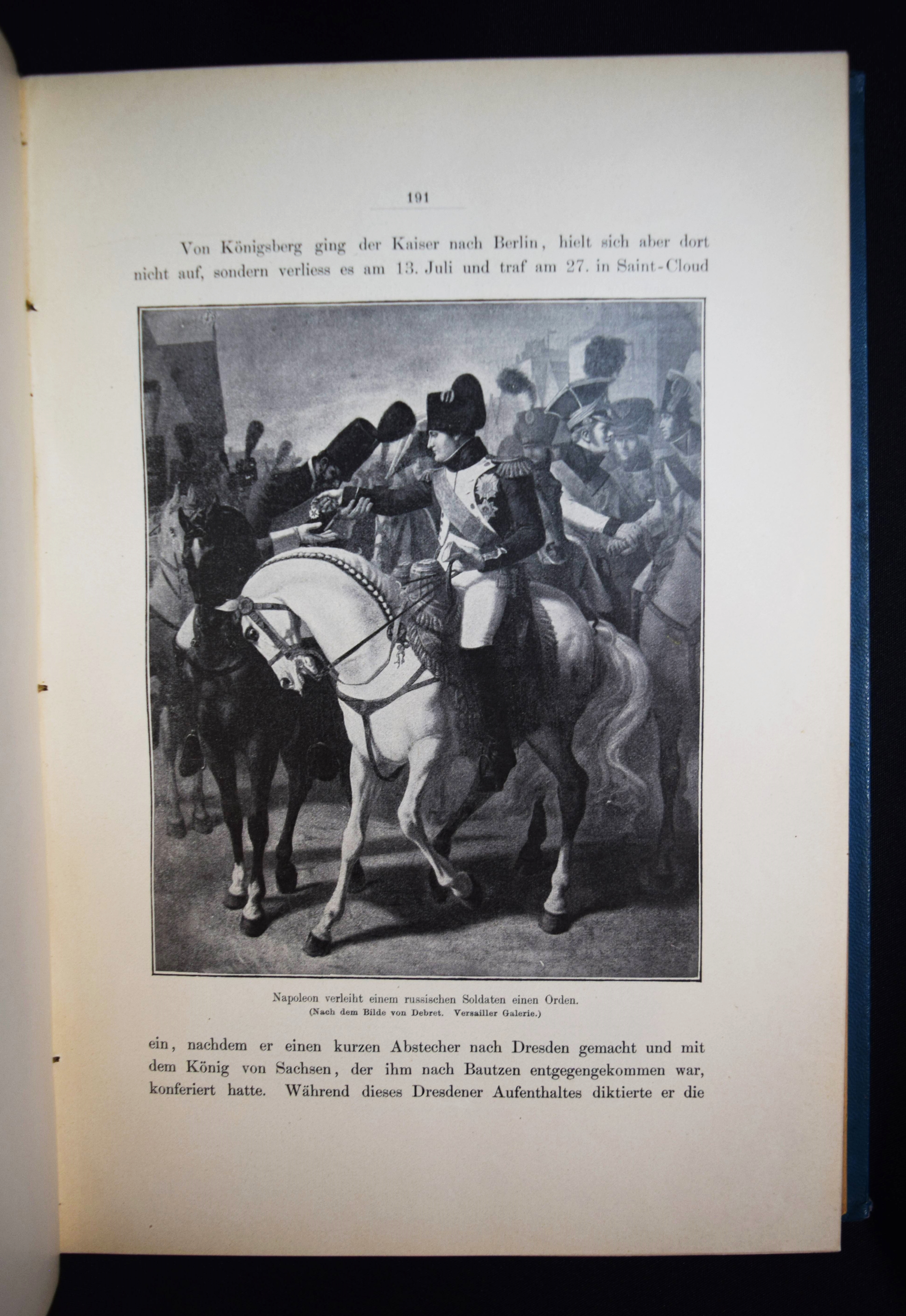 191

Von Königsberg ging der Kaiser nach Berlin, hielt sich aber dort nicht auf, sondern verliess es am 13. Juli und traf am 27. in Saint-Cloud

Napoleon verleiht einem russischen Soldaten einen Orden.
(Nach dem Bilde von Debret. Versailler Galerie.)

ein, nachdem er einen kurzen Abstecher nach Dresden gemacht und mit dem König von Sachsen, der ihm nach Bautzen entgegengekommen war, konferiert hatte. Während dieses Dresdener Aufenthaltes diktierte er die